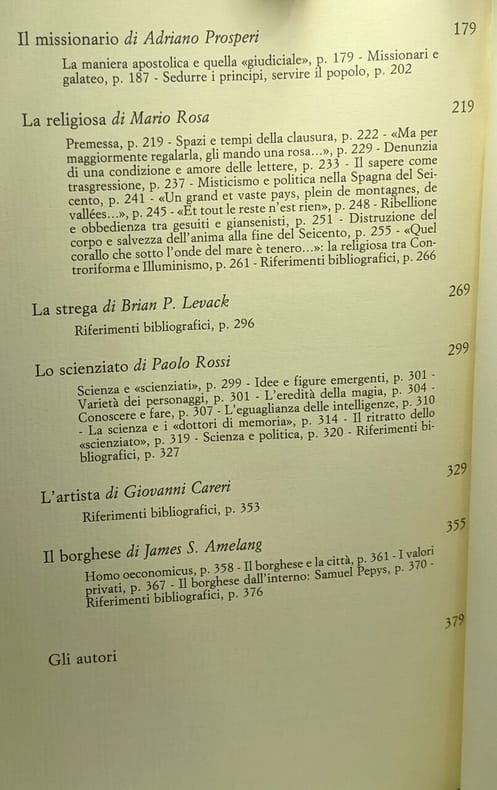 Il missionario di Adriano Prosperi 179

La maniera apostolica e quella «giudiciale», p. 179 - Missionari e galateo, p. 187 - Sedurre i principi, servire il popolo, p. 202

La religiosa di Mario Rosa 219

Premessa, p. 219 - Spazi e tempi della clausura, p. 222 - «Ma per maggiormente regalarla, gli mando una rosa...», p. 229 - Denunzia di una condizione e amore delle lettere, p. 233 - Il sapere come trasgressione, p. 237 - Misticismo e politica nella Spagna del Seicento, p. 241 - «Un grand et vaste pays, plein de montagnes, de vallées...», p. 245 - «Et tout le reste n'est rien», p. 248 - Ribellione e obbedienza tra gesuiti e giansenisti, p. 251 - Distruzione del corpo e salvezza dell'anima alla fine del Seicento, p. 255 - «Quel corallo che sotto l'onde del mare è tenero...»: la religiosa tra Controriforma e Illuminismo, p. 261 - Riferimenti bibliografici, p. 266

La strega di Brian P. Levack 269

Riferimenti bibliografici, p. 296

Lo scienziato di Paolo Rossi 299

Scienza e «scienziati», p. 299 - Idee e figure emergenti, p. 301 - Varietà dei personaggi, p. 301 - L'eredità della magia, p. 304 - Conoscere e fare, p. 307 - L'eguaglianza delle intelligenze, p. 310 - La scienza e i «dottori di memoria», p. 314 - Il ritratto dello «scienziato», p. 319 - Scienza e politica, p. 320 - Riferimenti bibliografici, p. 327

L'artista di Giovanni Careri 329

Riferimenti bibliografici, p. 353

Il borghese di James S. Amelang 355

Homo oeconomicus, p. 358 - Il borghese e la città, p. 361 - I valori privati, p. 367 - Il borghese dall'interno: Samuel Pepys, p. 370 - Riferimenti bibliografici, p. 376

Gli autori 379